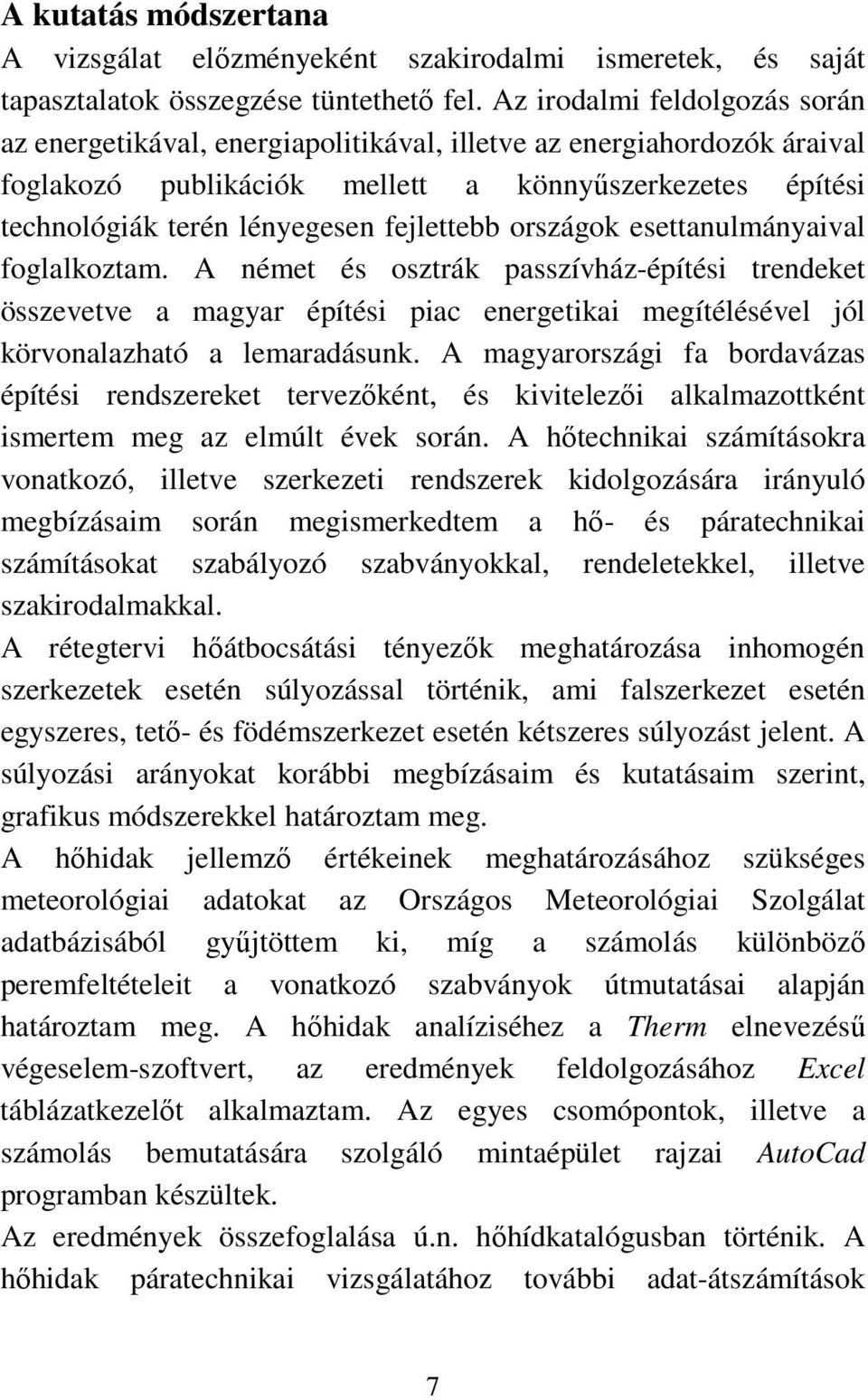 A kutatás módszertana

A vizsgálat előzményeként szakirodalmi ismeretek, és saját tapasztalatok összegzése tüntethető fel. Az irodalmi feldolgozás során az energetikával, energiapolitikával, illetve az energiahordozók áraival foglakozó publikációk mellett a könnyűszerkezetes építési technológiák terén lényegesen fejlettebb országok esettanulmányaival foglalkoztam. A német és osztrák passzívház-építési trendeket összevetve a magyar építési piac energetikai megítélésével jól körvonalazható a lemaradásunk. A magyarországi fa bordavázas építési rendszereket tervezőként, és kivitelezői alkalmazottként ismertem meg az elmúlt évek során. A hőtechnikai számításokra vonatkozó, illetve szerkezeti rendszerek kidolgozására irányuló megbízásaim során megismerkedtem a hő- és páratechnikai számításokat szabályozó szabványokkal, rendeletekkel, illetve szakirodalmakkal.

A rétegtervi hőátbocsátási tényezők meghatározása inhomogén szerkezetek esetén súlyozással történik, ami falszerkezet esetén egyszeres, tető- és födémszerkezet esetén kétszeres súlyozást jelent. A súlyozási arányokat korábbi megbízásaim és kutatásaim szerint, grafikus módszerekkel határoztam meg.

A hőhidak jellemző értékeinek meghatározásához szükséges meteorológiai adatokat az Országos Meteorológiai Szolgálat adatbázisából gyűjtöttem ki, míg a számolás különböző peremfeltételeit a vonatkozó szabványok útmutatásai alapján határoztam meg. A hőhidak analíziséhez a Therm elnevezésű végeselem-szoftvert, az eredmények feldolgozásához Excel táblázatkezelőt alkalmaztam. Az egyes csomópontok, illetve a számolás bemutatására szolgáló mintaépület rajzai AutoCad programban készültek.

Az eredmények összefoglalása ú.n. hőhídkatalógusban történik. A hőhidak páratechnikai vizsgálatához további adat-átszámítások

7